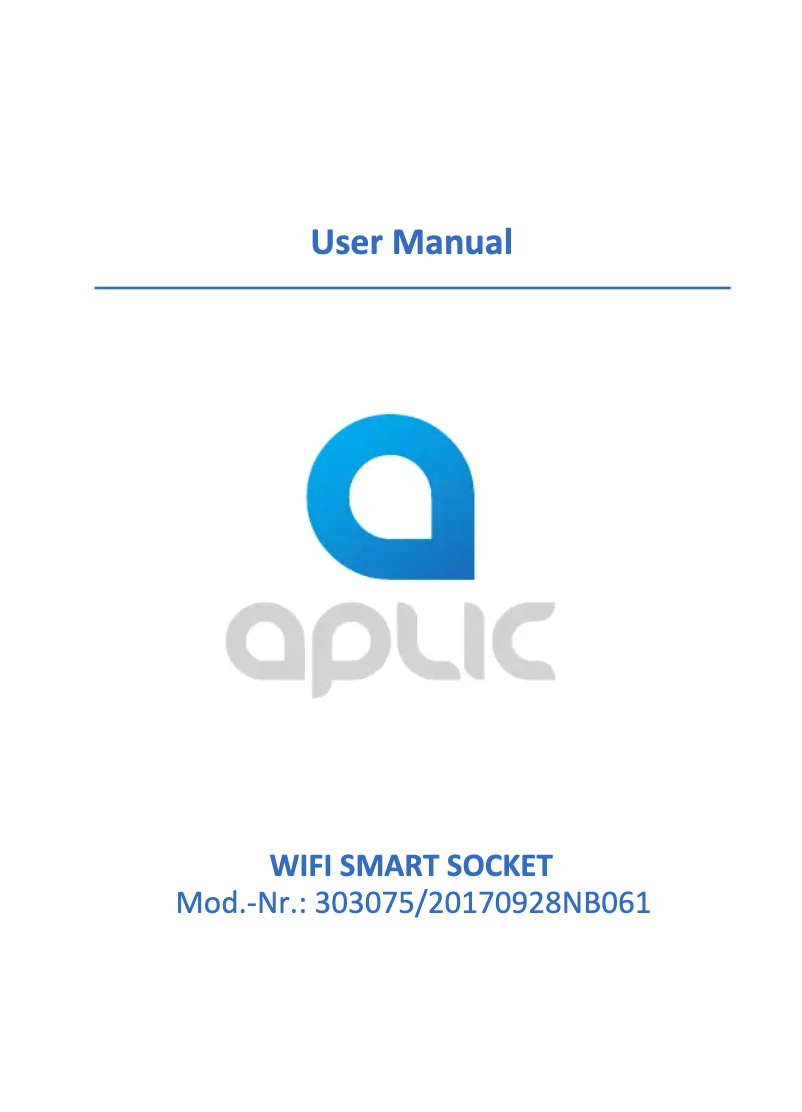 User Manual

aplic

WIFI SMART SOCKET
Mod.-Nr.: 303075/20170928NB061